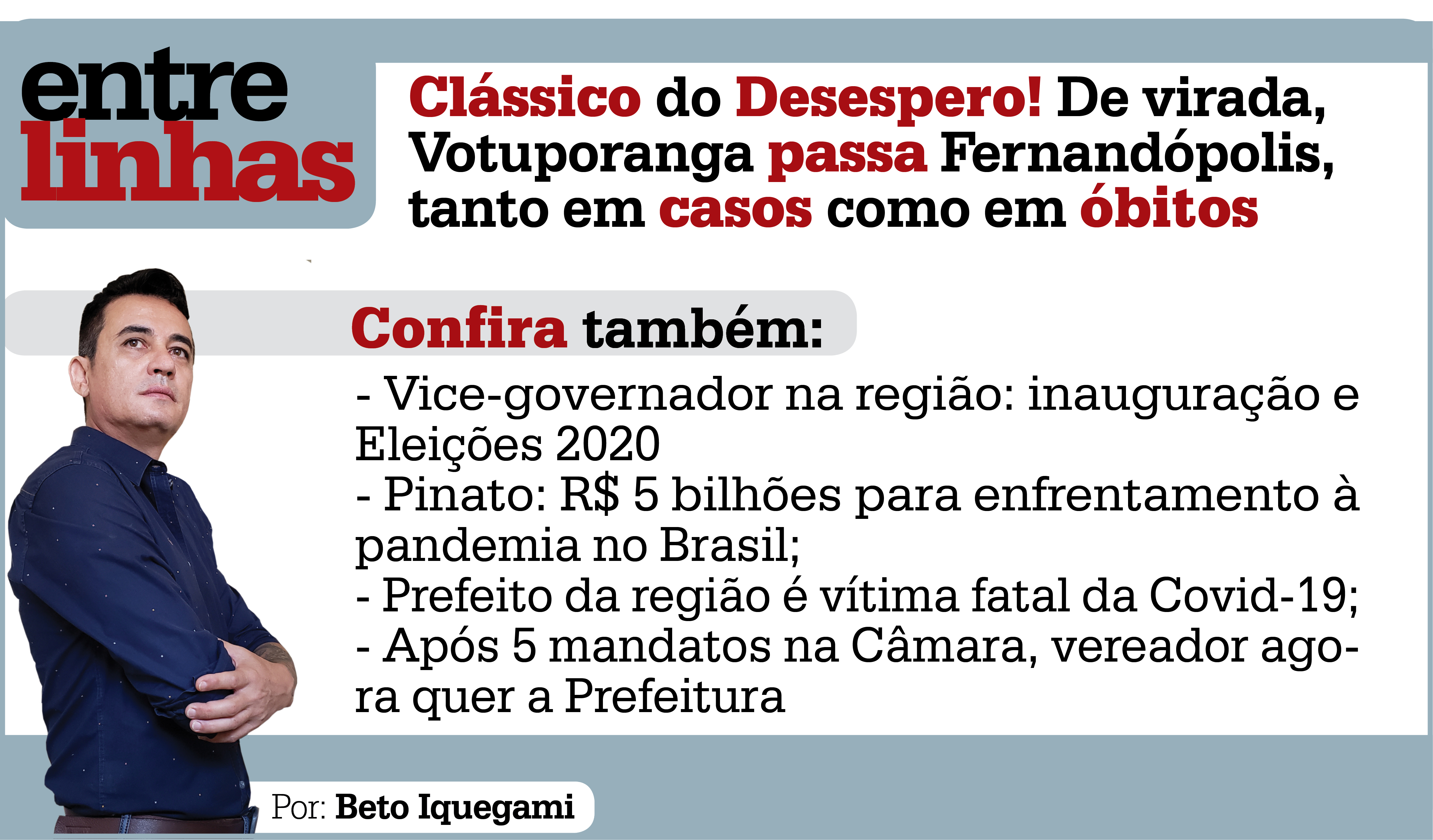 entre
linhas

Clássico do Desespero! De virada, Votuporanga passa Fernandópolis, tanto em casos como em óbitos

Confira também:

- Vice-governador na região: inauguração e Eleições 2020
- Pinato: R$ 5 bilhões para enfrentamento à pandemia no Brasil;
- Prefeito da região é vítima fatal da Covid-19;
- Após 5 mandatos na Câmara, vereador agora quer a Prefeitura

Por: Beto Iquegami